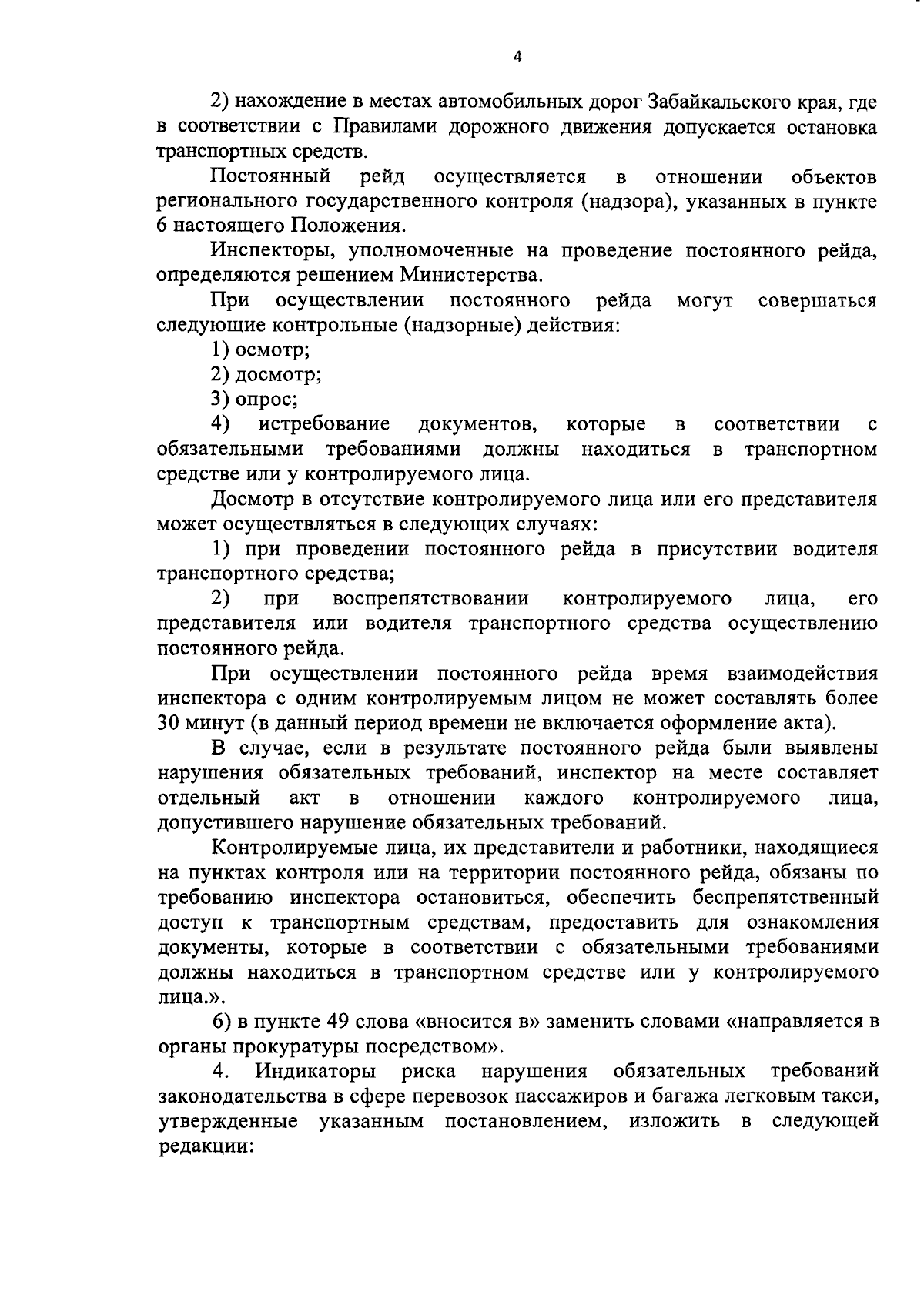 4

2) нахождение в местах автомобильных дорог Забайкальского края, где в соответствии с Правилами дорожного движения допускается остановка транспортных средств.

Постоянный рейд осуществляется в отношении объектов регионального государственного контроля (надзора), указанных в пункте 6 настоящего Положения.

Инспекторы, уполномоченные на проведение постоянного рейда, определяются решением Министерства.

При осуществлении постоянного рейда могут совершаться следующие контрольные (надзорные) действия:

1) осмотр;

2) досмотр;

3) опрос;

4) истребование документов, которые в соответствии с обязательными требованиями должны находиться в транспортном средстве или у контролируемого лица.

Досмотр в отсутствие контролируемого лица или его представителя может осуществляться в следующих случаях:

1) при проведении постоянного рейда в присутствии водителя транспортного средства;

2) при воспрепятствовании контролируемого лица, его представителя или водителя транспортного средства осуществлению постоянного рейда.

При осуществлении постоянного рейда время взаимодействия инспектора с одним контролируемым лицом не может составлять более 30 минут (в данный период времени не включается оформление акта).

В случае, если в результате постоянного рейда были выявлены нарушения обязательных требований, инспектор на месте составляет отдельный акт в отношении каждого контролируемого лица, допустившего нарушение обязательных требований.

Контролируемые лица, их представители и работники, находящиеся на пунктах контроля или на территории постоянного рейда, обязаны по требованию инспектора остановиться, обеспечить беспрепятственный доступ к транспортным средствам, предоставить для ознакомления документы, которые в соответствии с обязательными требованиями должны находиться в транспортном средстве или у контролируемого лица.».

б) в пункте 49 слова «вносится в» заменить словами «направляется в органы прокуратуры посредством».

4. Индикаторы риска нарушения обязательных требований законодательства в сфере перевозок пассажиров и багажа легковым такси, утвержденные указанным постановлением, изложить в следующей редакции: